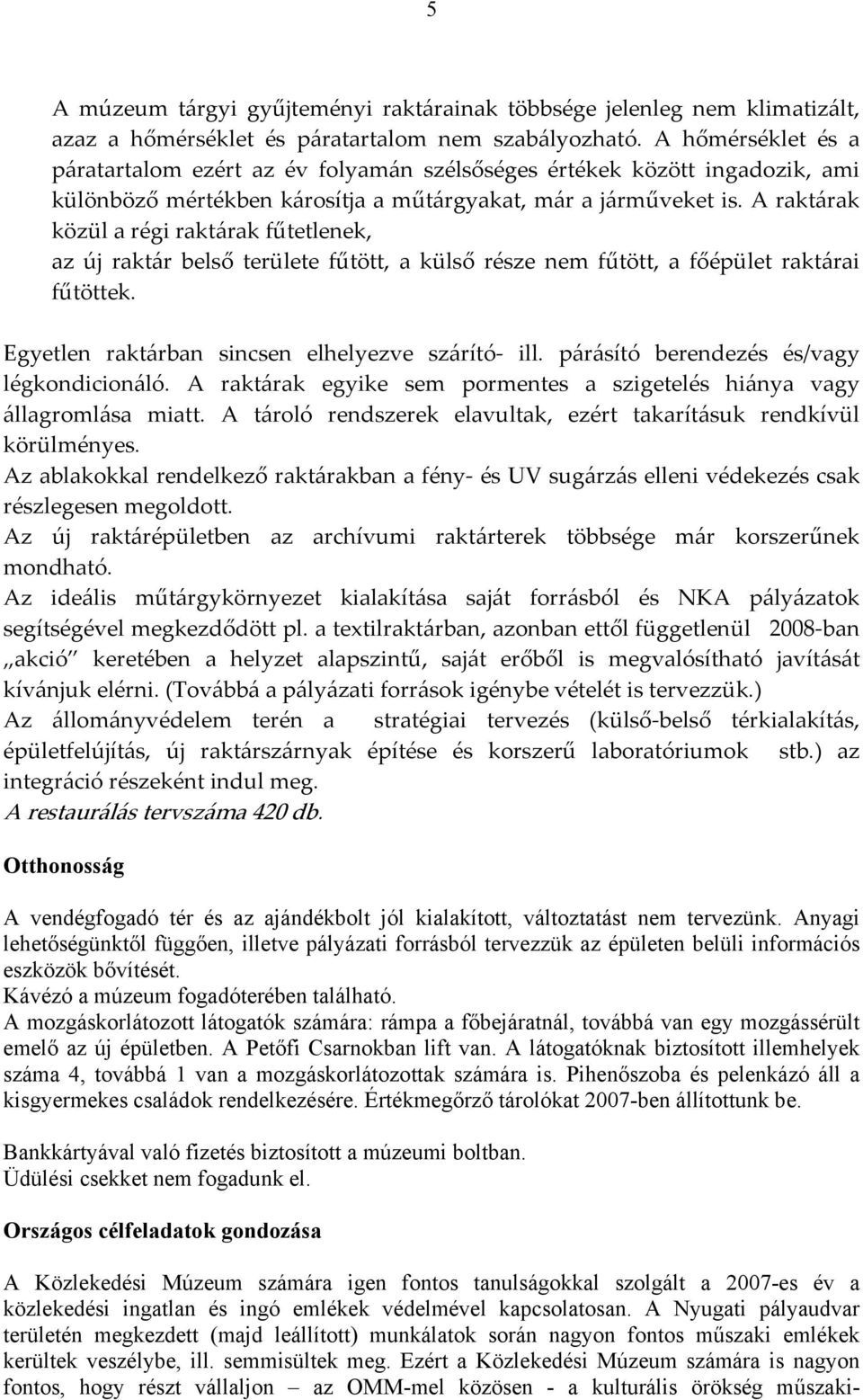 5

A múzeum tárgyi gyűjteményi raktárainak többsége jelenleg nem klimatizált, azaz a hőmérséklet és páratartalom nem szabályozható. A hőmérséklet és a páratartalom ezért az év folyamán szélsőséges értékek között ingadozik, ami különböző mértékben károsítja a műtárgyakat, már a járműveket is. A raktárak közül a régi raktárak fűtetlenek,
az új raktár belső területe fűtött, a külső része nem fűtött, a főépület raktárai fűtöttek.

Egyetlen raktárban sincsen elhelyezve szárító- ill. párásító berendezés és/vagy légkondicionáló. A raktárak egyike sem pormentes a szigetelés hiánya vagy állagromlása miatt. A tároló rendszerek elavultak, ezért takarításuk rendkívül körülményes.
Az ablakokkal rendelkező raktárakban a fény- és UV sugárzás elleni védekezés csak részlegesen megoldott.
Az új raktárépületben az archívumi raktárterek többsége már korszerűnek mondható.
Az ideális műtárgykörnyezet kialakítása saját forrásból és NKA pályázatok segítségével megkezdődött pl. a textilraktárban, azonban ettől függetlenül 2008-ban „akció" keretében a helyzet alapszintű, saját erőből is megvalósítható javítását kívánjuk elérni. (Továbbá a pályázati források igénybe vételét is tervezzük.)
Az állományvédelem terén a stratégiai tervezés (külső-belső térkialakítás, épületfelújítás, új raktárszárnyak építése és korszerű laboratóriumok stb.) az integráció részeként indul meg.
A restaurálás tervszáma 420 db.

Otthonosság

A vendégfogadó tér és az ajándékbolt jól kialakított, változtatást nem tervezünk. Anyagi lehetőségünktől függően, illetve pályázati forrásból tervezzük az épületen belüli információs eszközök bővítését.
Kávézó a múzeum fogadóterében található.
A mozgáskorlátozott látogatók számára: rámpa a főbejáratnál, továbbá van egy mozgássérült emelő az új épületben. A Petőfi Csarnokban lift van. A látogatóknak biztosított illemhelyek száma 4, továbbá 1 van a mozgáskorlátozottak számára is. Pihenőszoba és pelenkázó áll a kisgyermekes családok rendelkezésére. Értékmegőrző tárolókat 2007-ben állítottunk be.

Bankkártyával való fizetés biztosított a múzeumi boltban.
Üdülési csekket nem fogadunk el.

Országos célfeladatok gondozása

A Közlekedési Múzeum számára igen fontos tanulságokkal szolgált a 2007-es év a közlekedési ingatlan és ingó emlékek védelmével kapcsolatosan. A Nyugati pályaudvar területén megkezdett (majd leállított) munkálatok során nagyon fontos műszaki emlékek kerültek veszélybe, ill. semmisültek meg. Ezért a Közlekedési Múzeum számára is nagyon fontos, hogy részt vállaljon – az OMM-mel közösen - a kulturális örökség műszaki-